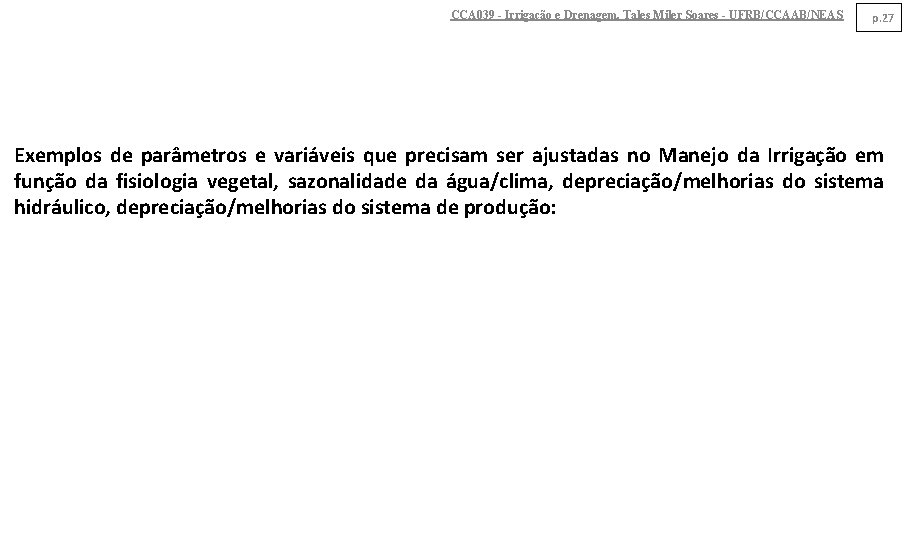 CCA039 - Irrigação e Drenagem. Tales Miler Soares - UFRB/CCAAB/NEAS

p.27

Exemplos de parâmetros e variáveis que precisam ser ajustadas no Manejo da Irrigação em função da fisiologia vegetal, sazonalidade da água/clima, depreciação/melhorias do sistema hidráulico, depreciação/melhorias do sistema de produção: